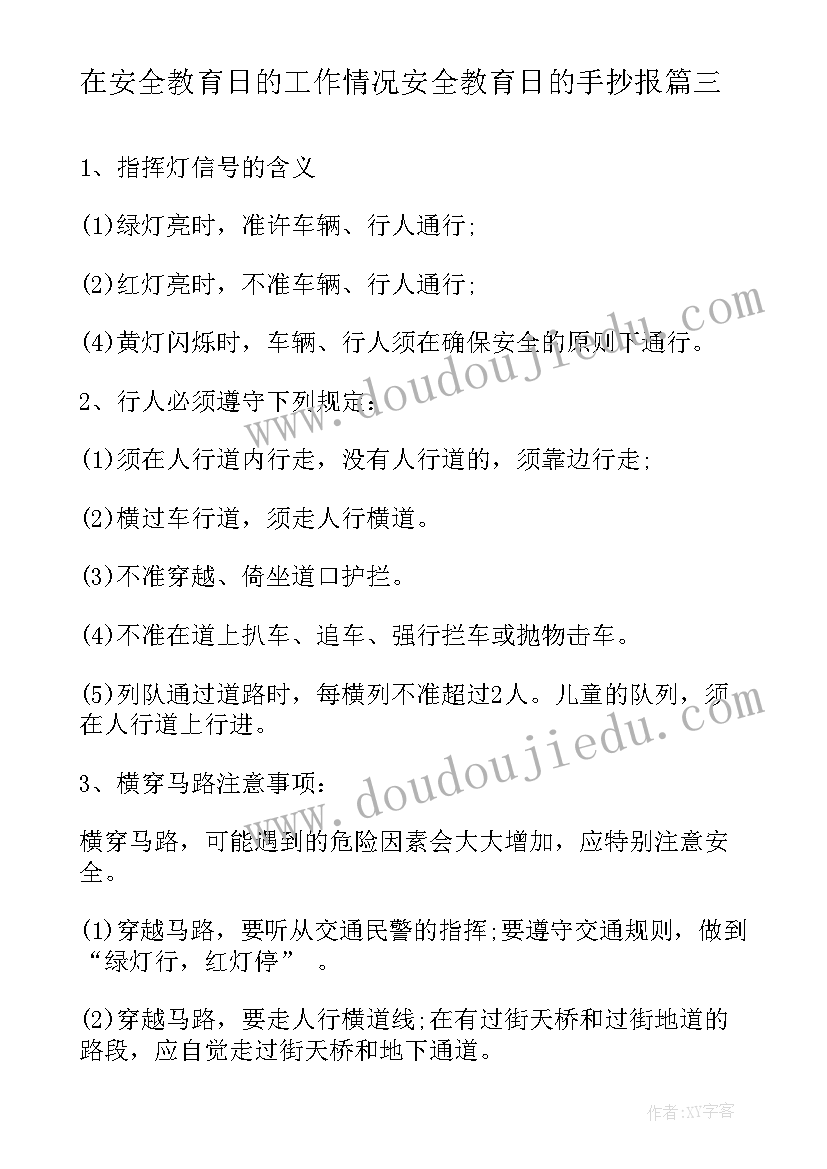 在安全教育日的工作情况安全教育日的手抄报篇三

1、指挥灯信号的含义

(1)绿灯亮时，准许车辆、行人通行;

(2)红灯亮时，不准车辆、行人通行;

(4)黄灯闪烁时，车辆、行人须在确保安全的原则下通行。

2、行人必须遵守下列规定：

(1)须在人行道内行走，没有人行道的，须靠边行走;

(2)横过车行道，须走人行横道。

(3)不准穿越、倚坐道口护拦。

(4)不准在道上扒车、追车、强行拦车或抛物击车。

(5)列队通过道路时，每横列不准超过2人。儿童的队列，须在人行道上行进。

3、横穿马路注意事项：

横穿马路，可能遇到的危险因素会大大增加，应特别注意安全。

(1)穿越马路，要听从交通民警的指挥;要遵守交通规则，做到“绿灯行，红灯停”。

(2)穿越马路，要走人行横道线;在有过街天桥和过街地道的路段，应自觉走过街天桥和地下通道。

www.doudoujiedu.com

www.doudoujiedu.com

作者:XY字客